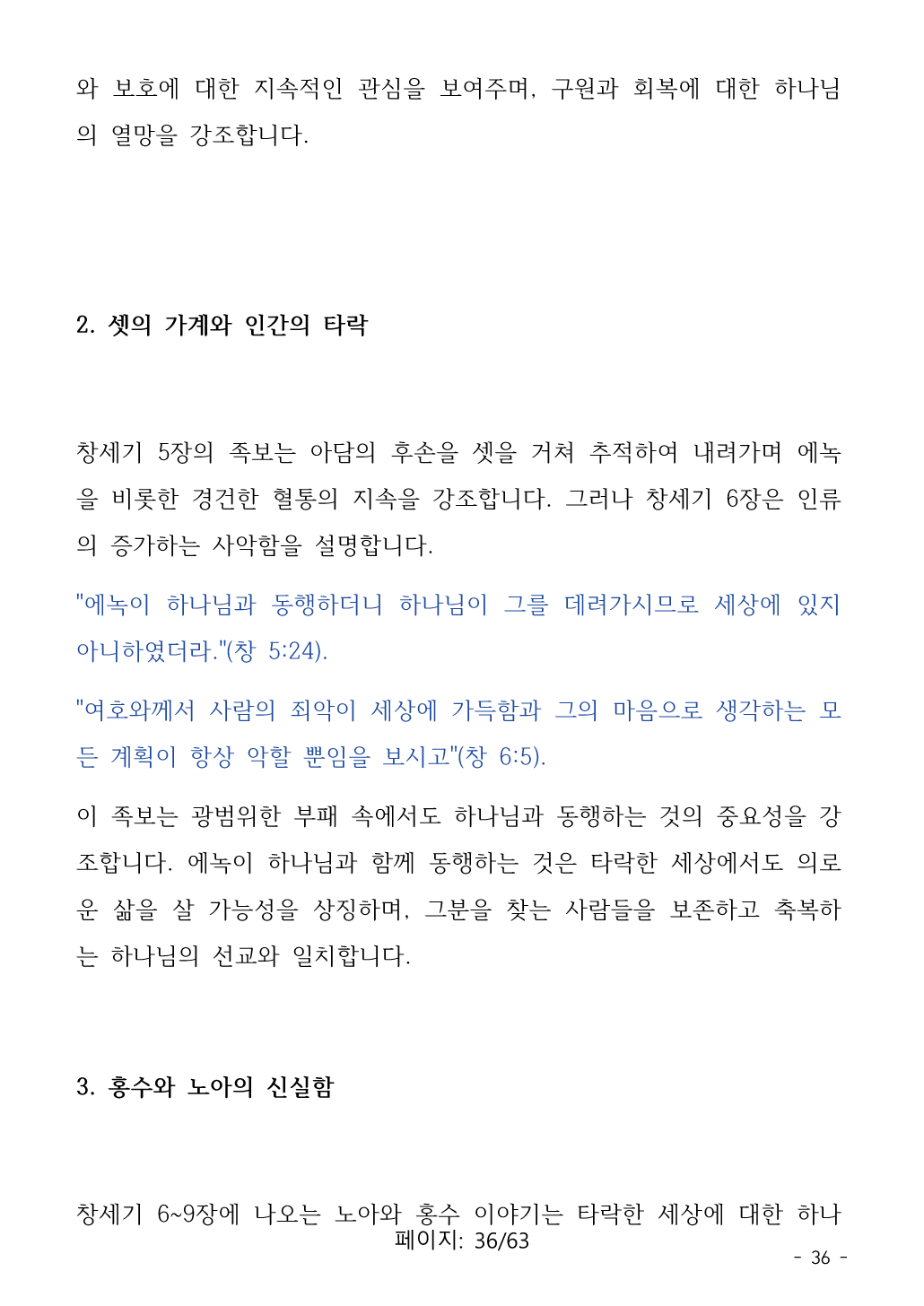 와 보호에 대한 지속적인 관심을 보여주며, 구원과 회복에 대한 하나님의 열망을 강조합니다.

2. 셋의 가계와 인간의 타락

창세기 5장의 족보는 아담의 후손을 셋을 거쳐 추적하여 내려가며 에녹을 비롯한 경건한 혈통의 지속을 강조합니다. 그러나 창세기 6장은 인류의 증가하는 사악함을 설명합니다.

"에녹이 하나님과 동행하더니 하나님이 그를 데려가시므로 세상에 있지 아니하였더라."(창 5:24).

"여호와께서 사람의 죄악이 세상에 가득함과 그의 마음으로 생각하는 모든 계획이 항상 악할 뿐임을 보시고"(창 6:5).

이 족보는 광범위한 부패 속에서도 하나님과 동행하는 것의 중요성을 강조합니다. 에녹이 하나님과 함께 동행하는 것은 타락한 세상에서도 의로운 삶을 살 가능성을 상징하며, 그분을 찾는 사람들을 보존하고 축복하는 하나님의 선교와 일치합니다.

3. 홍수와 노아의 신실함

창세기 6~9장에 나오는 노아와 홍수 이야기는 타락한 세상에 대한 하나
페이지: 36/63
- 36 -